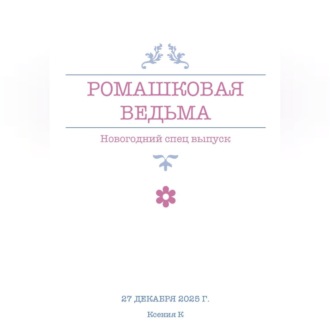 РОМАШКОВАЯ ВЕДЬМА

Новогодний спец выпуск

27 ДЕКАБРЯ 2025 Г.

Ксения К